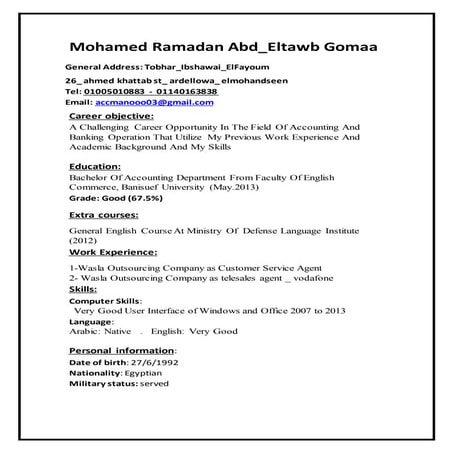 Mohamed Ramadan Abd_Eltawb Gomaa

General Address: Tobhar_Ibshawai_ElFayoum

26_ ahmed khattab st_ ardellowa_ elmohandseen

Tel: 01005010883 - 01140163838

Email: accmanooo03@gmail.com

Career objective:

A Challenging Career Opportunity In The Field Of Accounting And Banking Operation That Utilize My Previous Work Experience And Academic Background And My Skills

Education:

Bachelor Of Accounting Department From Faculty Of English Commerce, Banisuef University (May.2013)

Grade: Good (67.5%)

Extra courses:

General English Course At Ministry Of Defense Language Institute (2012)

Work Experience:

1-Wasla Outsourcing Company as Customer Service Agent
2- Wasla Outsourcing Company as telesales agent _ vodafone

Skills:

Computer Skills:
Very Good User Interface of Windows and Office 2007 to 2013

Language:
Arabic: Native . English: Very Good

Personal information:

Date of birth: 27/6/1992
Nationality: Egyptian
Military status: served